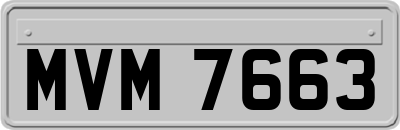 MVM 7663